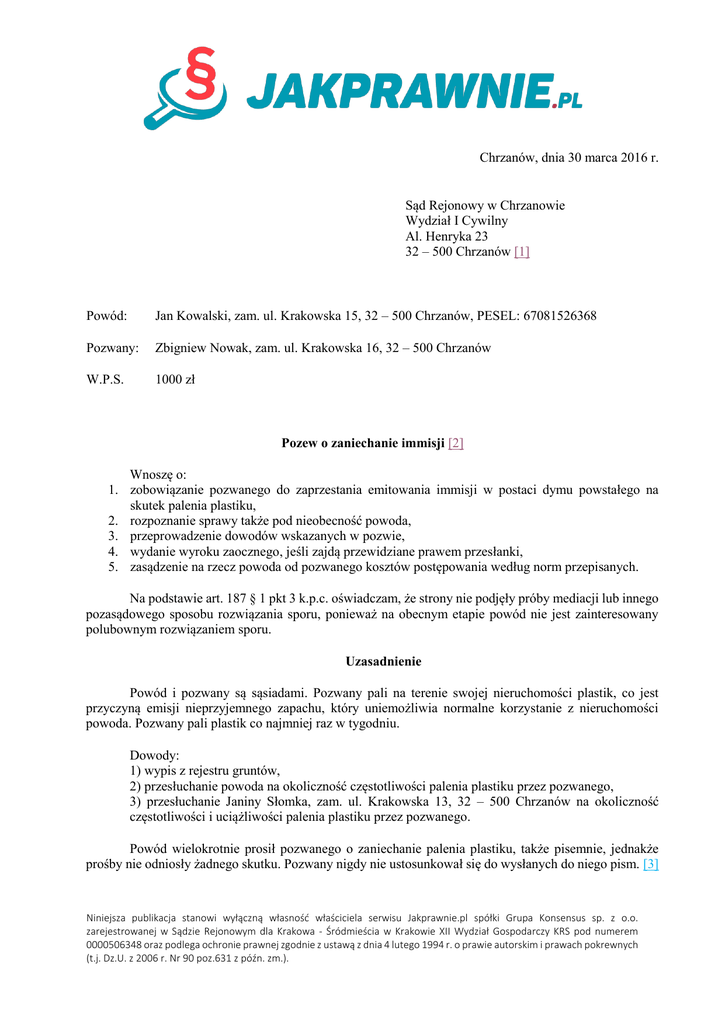 § JAKPRAWNIE.PL

Chrzanów, dnia 30 marca 2016 r.

Sąd Rejonowy w Chrzanowie
Wydział I Cywilny
Al. Henryka 23
32 – 500 Chrzanów [1]

Powód: Jan Kowalski, zam. ul. Krakowska 15, 32 – 500 Chrzanów, PESEL: 67081526368

Pozwany: Zbigniew Nowak, zam. ul. Krakowska 16, 32 – 500 Chrzanów

W.P.S. 1000 zł

Pozew o zaniechanie immisji [2]

Wnoszę o:
1. zobowiązanie pozwanego do zaprzestania emitowania immisji w postaci dymu powstałego na skutek palenia plastiku,
2. rozpoznanie sprawy także pod nieobecność powoda,
3. przeprowadzenie dowodów wskazanych w pozwie,
4. wydanie wyroku zaocznego, jeśli zajdą przewidziane prawem przesłanki,
5. zasądzenie na rzecz powoda od pozwanego kosztów postępowania według norm przepisanych.

Na podstawie art. 187 § 1 pkt 3 k.p.c. oświadczam, że strony nie podjęły próby mediacji lub innego pozasądowego sposobu rozwiązania sporu, ponieważ na obecnym etapie powód nie jest zainteresowany polubownym rozwiązaniem sporu.

Uzasadnienie

Powód i pozwany są sąsiadami. Pozwany pali na terenie swojej nieruchomości plastik, co jest przyczyną emisji nieprzyjemnego zapachu, który uniemożliwia normalne korzystanie z nieruchomości powoda. Pozwany pali plastik co najmniej raz w tygodniu.

Dowody:
1) wypis z rejestru gruntów,
2) przesłuchanie powoda na okoliczność częstotliwości palenia plastiku przez pozwanego,
3) przesłuchanie Janiny Słomka, zam. ul. Krakowska 13, 32 – 500 Chrzanów na okoliczność częstotliwości i uciążliwości palenia plastiku przez pozwanego.

Powód wielokrotnie prosił pozwanego o zaniechanie palenia plastiku, także pisemnie, jednakże prośby nie odniosły żadnego skutku. Pozwany nigdy nie ustosunkował się do wysłanych do niego pism. [3]

Niniejsza publikacja stanowi wyłączną własność właściciela serwisu Jakprawnie.pl spółki Grupa Konsensus sp. z o.o. zarejestrowanej w Sądzie Rejonowym dla Krakowa - Śródmieścia w Krakowie XII Wydział Gospodarczy KRS pod numerem 0000506348 oraz podlega ochronie prawnej zgodnie z ustawą z dnia 4 lutego 1994 r. o prawie autorskim i prawach pokrewnych (t.j. Dz.U. z 2006 r. Nr 90 poz.631 z późn. zm.).